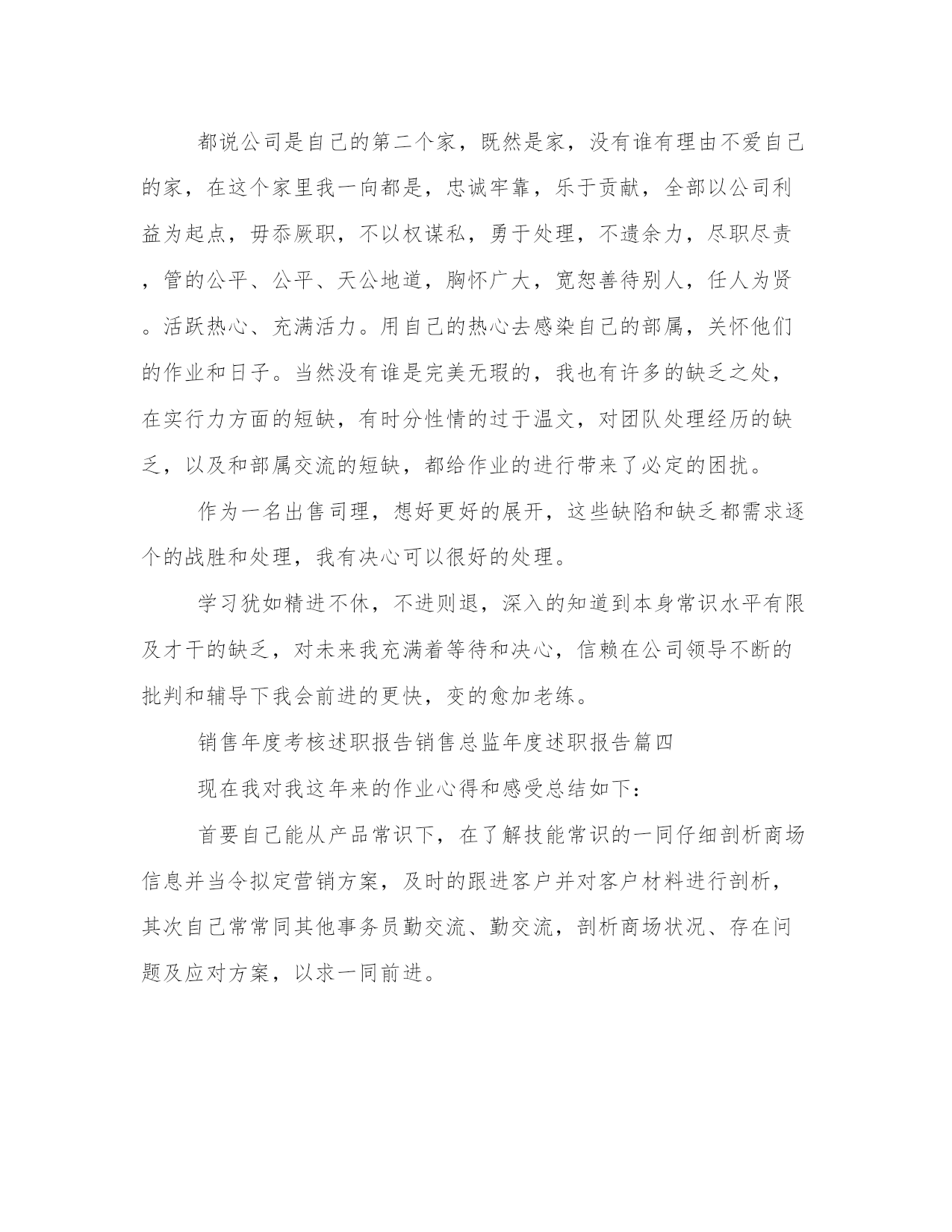 都说公司是自己的第二个家，既然是家，没有谁有理由不爱自己的家，在这个家里我一向都是，忠诚牢靠，乐于贡献，全部以公司利益为起点，毋忝厥职，不以权谋私，勇于处理，不遗余力，尽职尽责，管的公平、公平、天公地道，胸怀广大，宽恕善待别人，任人为贤。活跃热心、充满活力。用自己的热心去感染自己的部属，关怀他们的作业和日子。当然没有谁是完美无瑕的，我也有许多的缺乏之处，在实行力方面的短缺，有时分性情的过于温文，对团队处理经历的缺乏，以及和部属交流的短缺，都给作业的进行带来了必定的困扰。

作为一名出售司理，想好更好的展开，这些缺陷和缺乏都需求逐个的战胜和处理，我有决心可以很好的处理。

学习犹如精进不休，不进则退，深入的知道到本身常识水平有限及才干的缺乏，对未来我充满着等待和决心，信赖在公司领导不断的批判和辅导下我会前进的更快，变的愈加老练。

销售年度考核述职报告销售总监年度述职报告篇四

现在我对我这年来的作业心得和感受总结如下：

首要自己能从产品常识下，在了解技能常识的一同仔细剖析商场信息并当令拟定营销方案，及时的跟进客户并对客户材料进行剖析，其次自己常常同其他事务员勤交流、勤交流，剖析商场状况、存在问题及应对方案，以求一同前进。